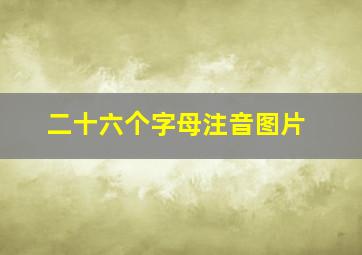 二十六个字母注音图片